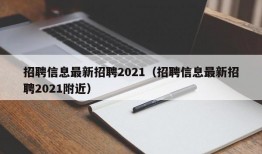 招聘信息最新招聘2021（招聘信息最新招聘2021附近）